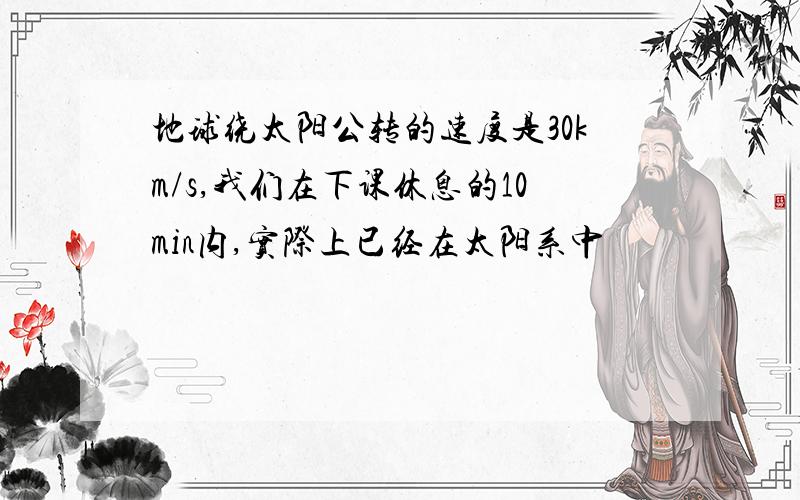 地球绕太阳公转的速度是30km/s,我们在下课休息的10min内,實際上已经在太阳系中